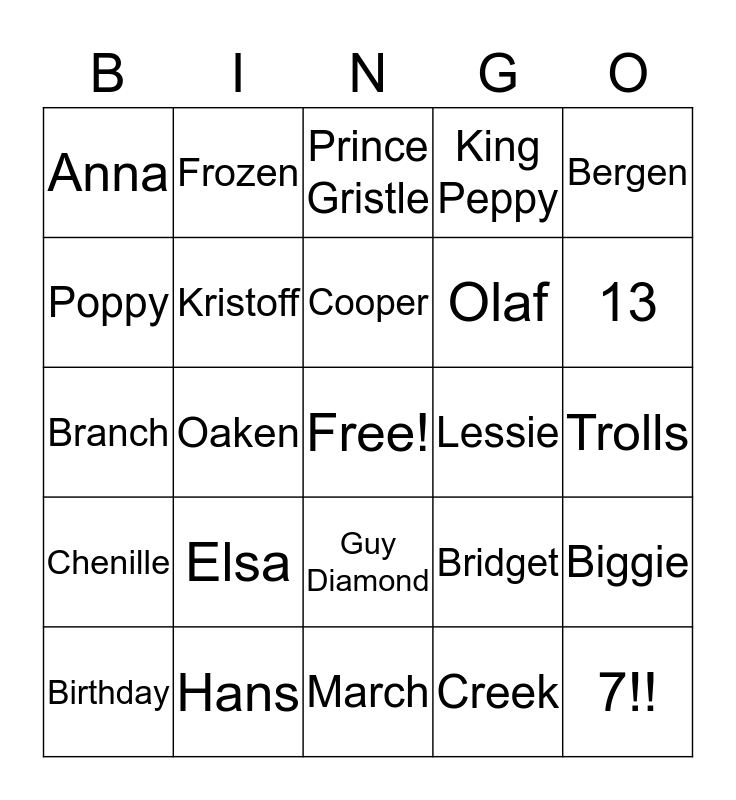 | B | I | N | G | O |
|---|---|---|---|---|
| Anna | Frozen | Prince Gristle | King Peppy | Bergen |
| Poppy | Kristoff | Cooper | Olaf | 13 |
| Branch | Oaken | Free! | Lessie | Trolls |
| Chenille | Elsa | Guy Diamond | Bridget | Biggie |
| Birthday | Hans | March | Creek | 7!! |